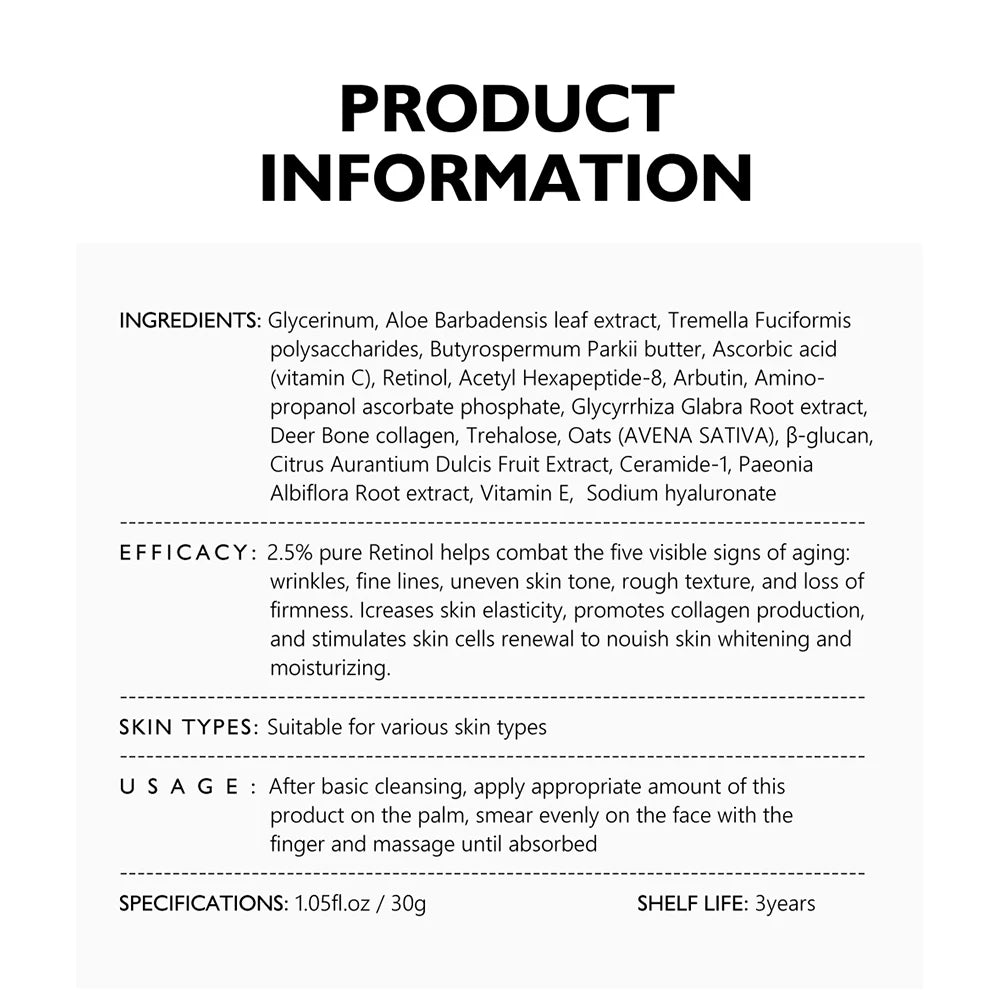 PRODUCT INFORMATION

INGREDIENTS: Glycerinum, Aloe Barbadensis leaf extract, Tremella Fuciformis polysaccharides, Butyrospermum Parkii butter, Ascorbic acid (vitamin C), Retinol, Acetyl Hexapeptide-8, Arbutin, Aminopropanol ascorbate phosphate, Glycyrrhiza Glabra Root extract, Deer Bone collagen, Trehalose, Oats (AVENA SATIVA), β-glucan, Citrus Aurantium Dulcis Fruit Extract, Ceramide-1, Paeonia Albiflora Root extract, Vitamin E, Sodium hyaluronate

EFFICACY: 2.5% pure Retinol helps combat the five visible signs of aging: wrinkles, fine lines, uneven skin tone, rough texture, and loss of firmness. Icreases skin elasticity, promotes collagen production, and stimulates skin cells renewal to nouish skin whitening and moisturizing.

SKIN TYPES: Suitable for various skin types

USAGE: After basic cleansing, apply appropriate amount of this product on the palm, smear evenly on the face with the finger and massage until absorbed

SPECIFICATIONS: 1.05fl.oz / 30g

SHELF LIFE: 3years